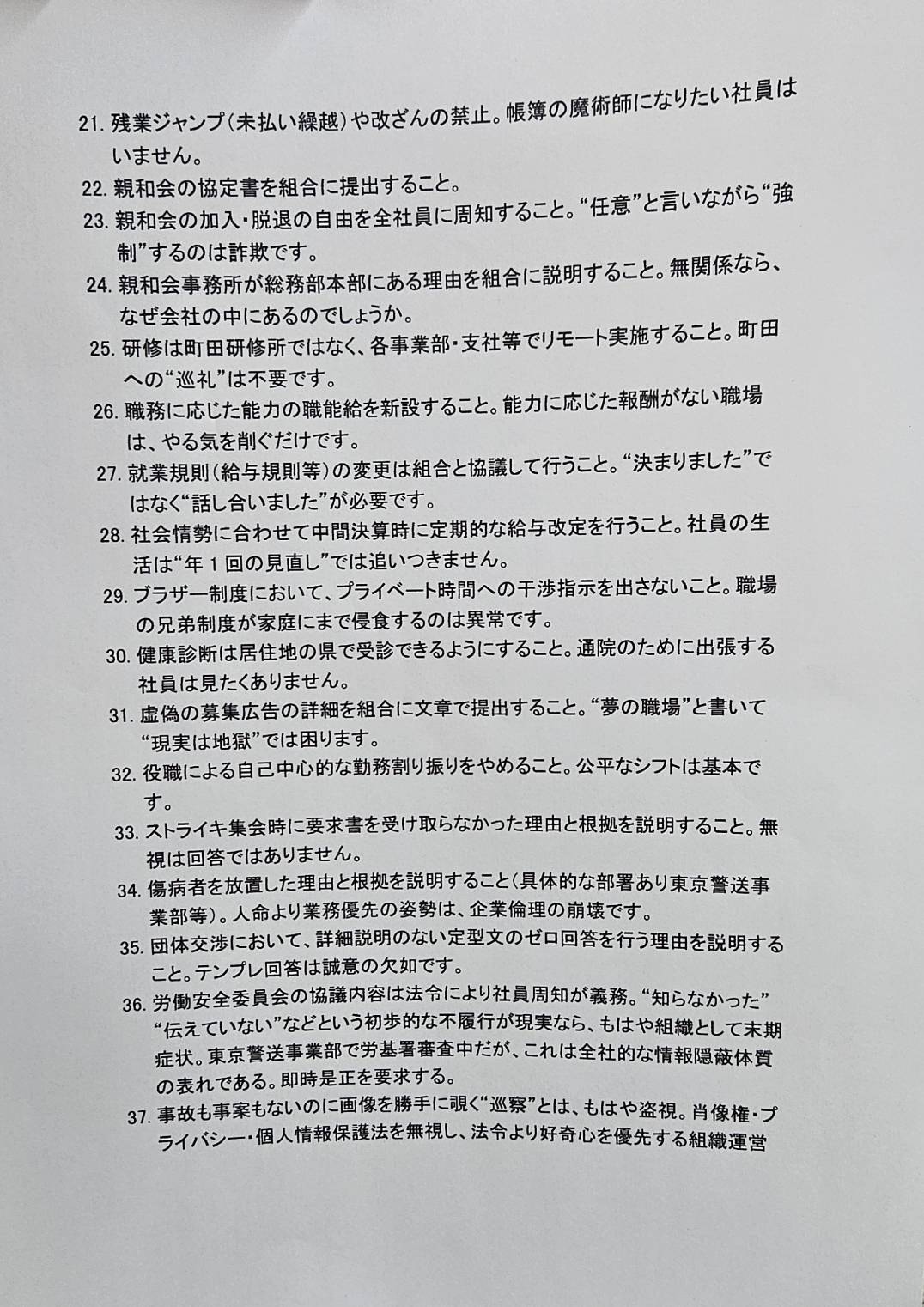 21. 残業ジャンプ（未払い繰越）や改ざんの禁止。帳簿の魔術師になりたい社員はいません。

22. 親和会の協定書を組合に提出すること。

23. 親和会の加入・脱退の自由を全社員に周知すること。“任意”と言いながら“強制”するのは詐欺です。

24. 親和会事務所が総務部本部にある理由を組合に説明すること。無関係なら、なぜ会社の中にあるのでしょうか。

25. 研修は町田研修所ではなく、各事業部・支社等でリモート実施すること。町田への“巡礼”は不要です。

26. 職務に応じた能力の職能給を新設すること。能力に応じた報酬がない職場は、やる気を削ぐだけです。

27. 就業規則（給与規則等）の変更は組合と協議して行うこと。“決まりました”ではなく“話し合いました”が必要です。

28. 社会情勢に合わせて中間決算時に定期的な給与改定を行うこと。社員の生活は“年１回の見直し”では追いつきません。

29. ブラザー制度において、プライベート時間への干渉指示を出さないこと。職場の兄弟制度が家庭にまで侵食するのは異常です。

30. 健康診断は居住地の県で受診できるようにすること。通院のために出張する社員は見たくありません。

31. 虚偽の募集広告の詳細を組合に文章で提出すること。“夢の職場”と書いて“現実は地獄”では困ります。

32. 役職による自己中心的な勤務割り振りをやめること。公平なシフトは基本です。

33. ストライキ集会時に要求書を受け取らなかった理由と根拠を説明すること。無視は回答ではありません。

34. 傷病者を放置した理由と根拠を説明すること（具体的な部署あり東京警送事業部等）。人命より業務優先の姿勢は、企業倫理の崩壊です。

35. 団体交渉において、詳細説明のない定型文のゼロ回答を行う理由を説明すること。テンプレ回答は誠意の欠如です。

36. 労働安全委員会の協議内容は法令により社員周知が義務。“知らなかった”“伝えていない”などという初歩的な不履行が現実なら、もはや組織として末期症状。東京警送事業部で労基署審査中だが、これは全社的な情報隠蔽体質の表れである。即時是正を要求する。

37. 事故も事案もないのに画像を勝手に覗く“巡察”とは、もはや盗視。肖像権・プライバシー・個人情報保護法を無視し、法令より好奇心を優先する組織運営